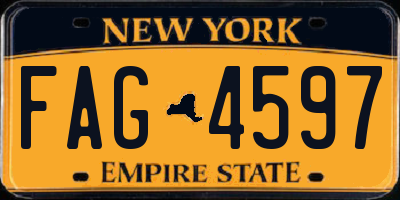 NEW YORK

FAG 4597

EMPIRE STATE